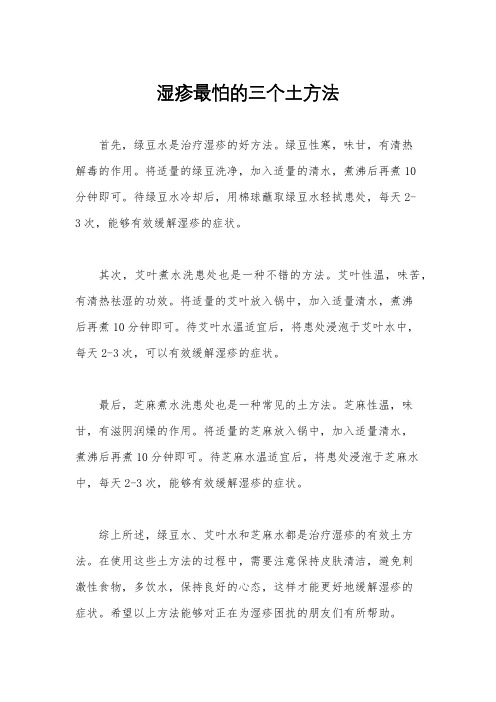 湿疹最怕的三个土方法

首先，绿豆水是治疗湿疹的好方法。绿豆性寒，味甘，有清热解毒的作用。将适量的绿豆洗净，加入适量的清水，煮沸后再煮10分钟即可。待绿豆水冷却后，用棉球蘸取绿豆水轻拭患处，每天2-3次，能够有效缓解湿疹的症状。

其次，艾叶煮水洗患处也是一种不错的方法。艾叶性温，味苦，有清热祛湿的功效。将适量的艾叶放入锅中，加入适量清水，煮沸后再煮10分钟即可。待艾叶水温适宜后，将患处浸泡于艾叶水中，每天2-3次，可以有效缓解湿疹的症状。

最后，芝麻煮水洗患处也是一种常见的土方法。芝麻性温，味甘，有滋阴润燥的作用。将适量的芝麻放入锅中，加入适量清水，煮沸后再煮10分钟即可。待芝麻水温适宜后，将患处浸泡于芝麻水中，每天2-3次，能够有效缓解湿疹的症状。

综上所述，绿豆水、艾叶水和芝麻水都是治疗湿疹的有效土方法。在使用这些土方法的过程中，需要注意保持皮肤清洁，避免刺激性食物，多饮水，保持良好的心态，这样才能更好地缓解湿疹的症状。希望以上方法能够对正在为湿疹困扰的朋友们有所帮助。